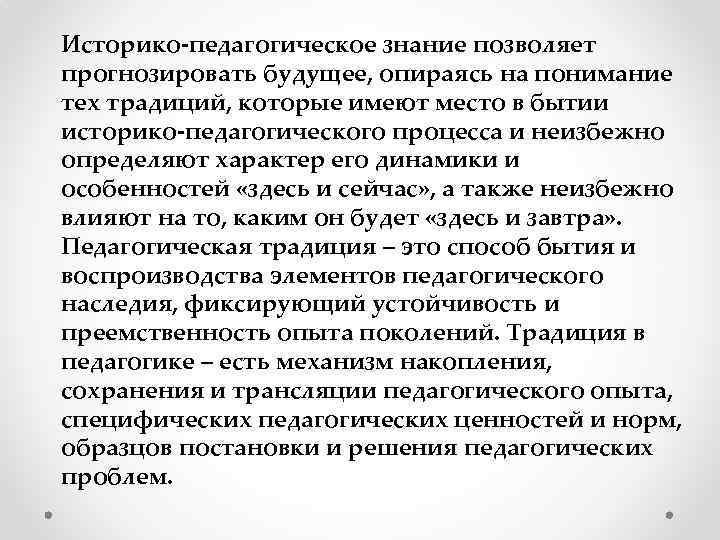 Историко-педагогическое знание позволяет прогнозировать будущее, опираясь на понимание тех традиций, которые имеют место в бытии историко-педагогического процесса и неизбежно определяют характер его динамики и особенностей «здесь и сейчас», а также неизбежно влияют на то, каким он будет «здесь и завтра». Педагогическая традиция – это способ бытия и воспроизводства элементов педагогического наследия, фиксирующий устойчивость и преемственность опыта поколений. Традиция в педагогике – есть механизм накопления, сохранения и трансляции педагогического опыта, специфических педагогических ценностей и норм, образцов постановки и решения педагогических проблем.